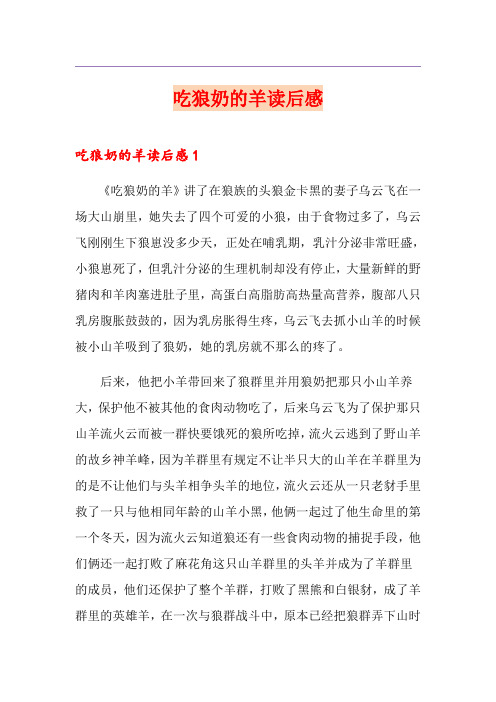 吃狼奶的羊读后感

吃狼奶的羊读后感1

《吃狼奶的羊》讲了在狼族的头狼金卡黑的妻子乌云飞在一场大山崩里，她失去了四个可爱的小狼，由于食物过多了，乌云飞刚刚生下狼崽没多少天，正处在哺乳期，乳汁分泌非常旺盛，小狼崽死了，但乳汁分泌的生理机制却没有停止，大量新鲜的野猪肉和羊肉塞进肚子里，高蛋白高脂肪高热量高营养，腹部八只乳房腹胀鼓鼓的，因为乳房胀得生疼，乌云飞去抓小山羊的时候被小山羊吸到了狼奶，她的乳房就不那么的疼了。

后来，他把小羊带回来了狼群里并用狼奶把那只小山羊养大，保护他不被其他的食肉动物吃了，后来乌云飞为了保护那只山羊流火云而被一群快要饿死的狼所吃掉，流火云逃到了野山羊的故乡神羊峰，因为羊群里有规定不让半只大的山羊在羊群里为的是不让他们与头羊相争头羊的地位，流火云还从一只老豺手里救了一只与他相同年龄的山羊小黑，他俩一起过了他生命里的第一个冬天，因为流火云知道狼还有一些食肉动物的捕捉手段，他们俩还一起打败了麻花角这只山羊群里的头羊并成为了羊群里的成员，他们还保护了整个羊群，打败了黑熊和白银豺，成了羊群里的英雄羊，在一次与狼群战斗中，原本已经把狼群弄下山时